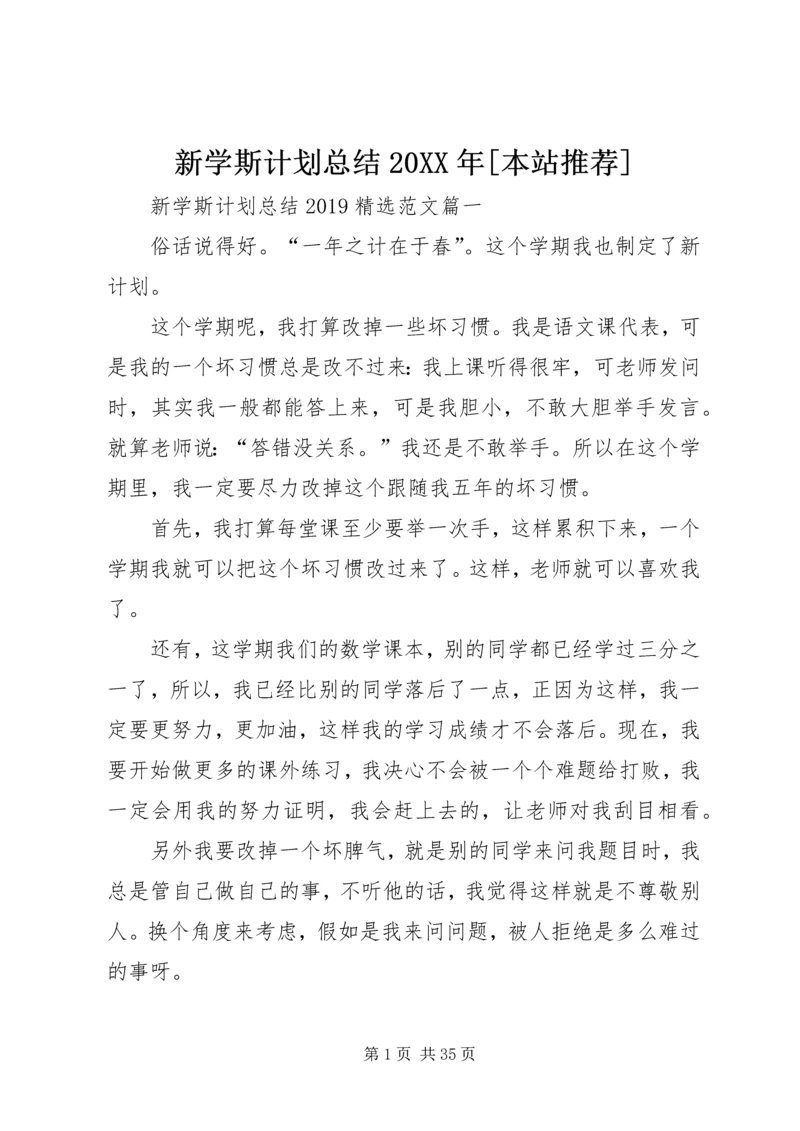 新学斯计划总结 20XX 年[本站推荐]

新学斯计划总结 2019 精选范文篇一

俗话说得好。“一年之计在于春”。这个学期我也制定了新计划。

这个学期呢，我打算改掉一些坏习惯。我是语文课代表，可是我的一个坏习惯总是改不过来：我上课听得很牢，可老师发问时，其实我一般都能答上来，可是我胆小，不敢大胆举手发言。就算老师说：“答错没关系。”我还是不敢举手。所以在这个学期里，我一定要尽力改掉这个跟随我五年的坏习惯。

首先，我打算每堂课至少要举一次手，这样累积下来，一个学期我就可以把这个坏习惯改过来了。这样，老师就可以喜欢我了。

还有，这学期我们的数学课本，别的同学都已经学过三分之一了，所以，我已经比别的同学落后了一点，正因为这样，我一定要更努力，更加油，这样我的学习成绩才不会落后。现在，我要开始做更多的课外练习，我决心不会被一个个难题给打败，我一定会用我的努力证明，我会赶上去的，让老师对我刮目相看。

另外我要改掉一个坏脾气，就是别的同学来问我题目时，我总是管自己做自己的事，不听他的话，我觉得这样就是不尊敬别人。换个角度来考虑，假如是我来问问题，被人拒绝是多么难过的事呀。

第 1 页 共 35 页